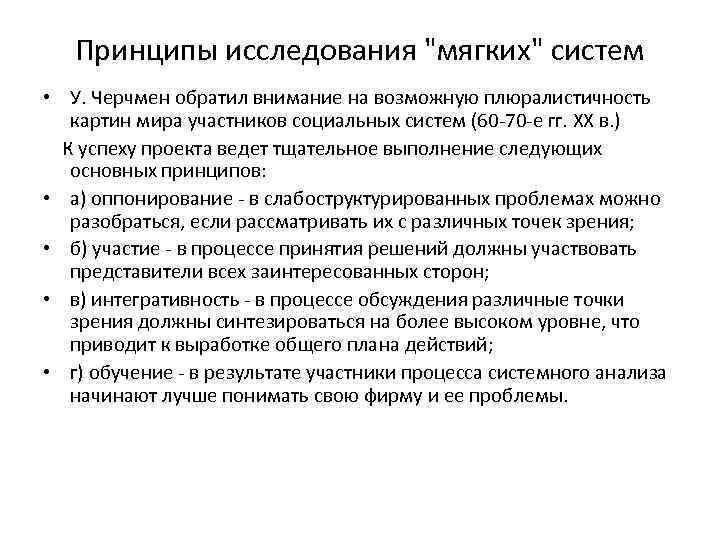 Принципы исследования "мягких" систем

• У. Черчмен обратил внимание на возможную плюралистичность картин мира участников социальных систем (60-70-е гг. XX в.)

К успеху проекта ведет тщательное выполнение следующих основных принципов:

• а) оппонирование - в слабоструктурированных проблемах можно разобраться, если рассматривать их с различных точек зрения;

• б) участие - в процессе принятия решений должны участвовать представители всех заинтересованных сторон;

• в) интегративность - в процессе обсуждения различные точки зрения должны синтезироваться на более высоком уровне, что приводит к выработке общего плана действий;

• г) обучение - в результате участники процесса системного анализа начинают лучше понимать свою фирму и ее проблемы.